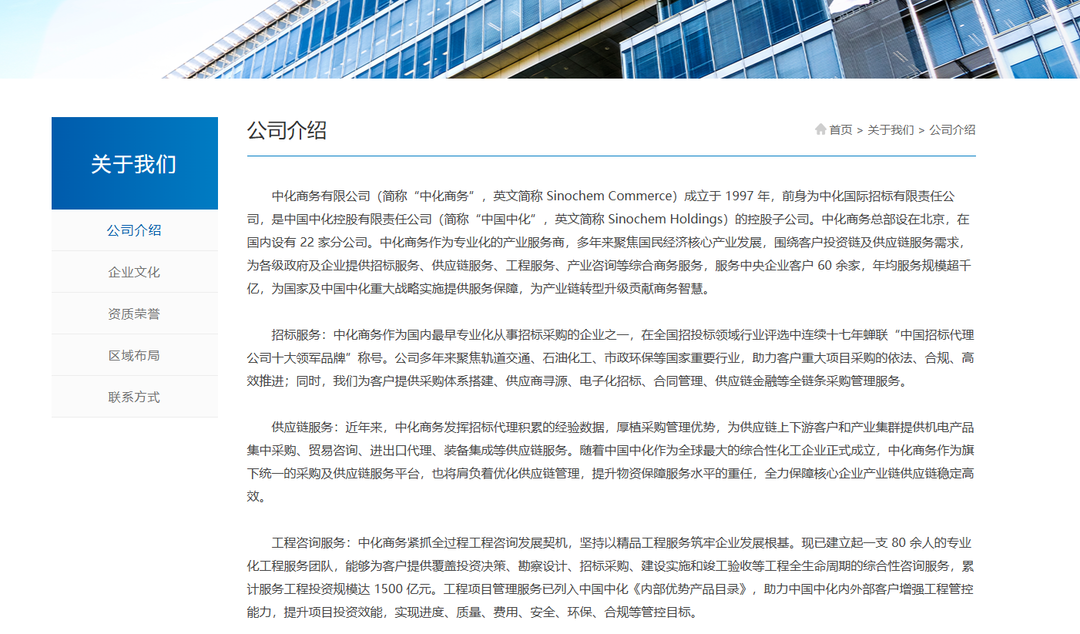 关于我们

公司介绍

企业文化

资质荣誉

区域布局

联系方式

公司介绍

首页 > 关于我们 > 公司介绍

中化商务有限公司（简称“中化商务”，英文简称 Sinochem Commerce）成立于 1997 年，前身为中化国际招标有限责任公司，是中国中化控股有限责任公司（简称“中国中化”，英文简称 Sinochem Holdings）的控股子公司。中化商务总部设在北京，在国内设有 22 家分公司。中化商务作为专业化的产业服务商，多年来聚焦国民经济核心产业发展，围绕客户投资链及供应链服务需求，为各级政府及企业提供招标服务、供应链服务、工程服务、产业咨询等综合商务服务，服务中央企业客户 60 余家，年均服务规模超千亿，为国家及中国中化重大战略实施提供服务保障，为产业链转型升级贡献商务智慧。

招标服务：中化商务作为国内最早专业化从事招标采购的企业之一，在全国招投标领域行业评选中连续十七年蝉联“中国招标代理公司十大领军品牌”称号。公司多年来聚焦轨道交通、石油化工、市政环保等国家重要行业，助力客户重大项目采购的依法、合规、高效推进；同时，我们为客户提供采购体系搭建、供应商寻源、电子化招标、合同管理、供应链金融等全链条采购管理服务。

供应链服务：近年来，中化商务发挥招标代理积累的经验数据，厚植采购管理优势，为供应链上下游客户和产业集群提供机电产品集中采购、贸易咨询、进出口代理、装备集成等供应链服务。随着中国中化作为全球最大的综合性化工企业正式成立，中化商务作为旗下统一的采购及供应链服务平台，也将肩负着优化供应链管理，提升物资保障服务水平的重任，全力保障核心企业产业链供应链稳定高效。

工程咨询服务：中化商务紧抓全过程工程咨询发展契机，坚持以精品工程服务筑牢企业发展根基。现已建立起一支 80 余人的专业化工程服务团队，能够为客户提供覆盖投资决策、勘察设计、招标采购、建设实施和竣工验收等工程全生命周期的综合性咨询服务，累计服务工程投资规模达 1500 亿元。工程项目管理服务已列入中国中化《内部优势产品目录》，助力中国中化内外部客户增强工程管控能力，提升项目投资效能，实现进度、质量、费用、安全、环保、合规等管控目标。